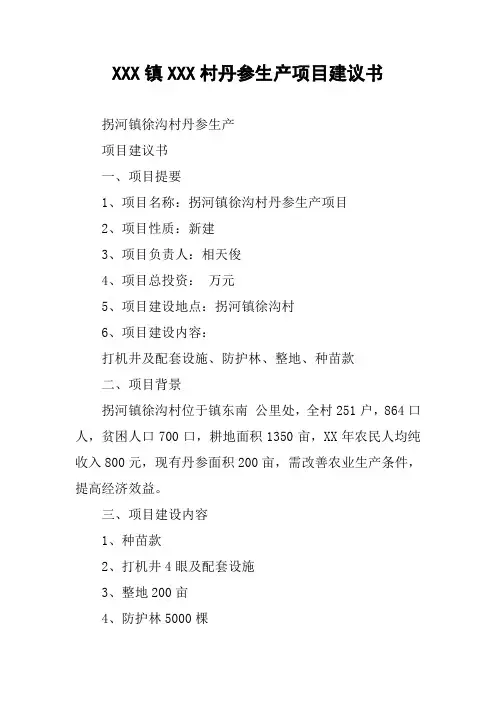 XXX 镇 XXX 村丹参生产项目建议书

拐河镇徐沟村丹参生产

项目建议书

一、项目提要

1、项目名称：拐河镇徐沟村丹参生产项目

2、项目性质：新建

3、项目负责人：相天俊

4、项目总投资：　万元

5、项目建设地点：拐河镇徐沟村

6、项目建设内容：

打机井及配套设施、防护林、整地、种苗款

二、项目背景

拐河镇徐沟村位于镇东南　公里处，全村 251 户，864 口人，贫困人口 700 口，耕地面积 1350 亩，XX 年农民人均纯收入 800 元，现有丹参面积 200 亩，需改善农业生产条件，提高经济效益。

三、项目建设内容

1、种苗款

2、打机井 4 眼及配套设施

3、整地 200 亩

4、防护林 5000 棵